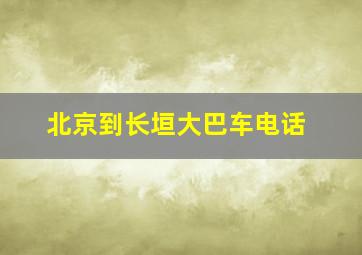 北京到长垣大巴车电话